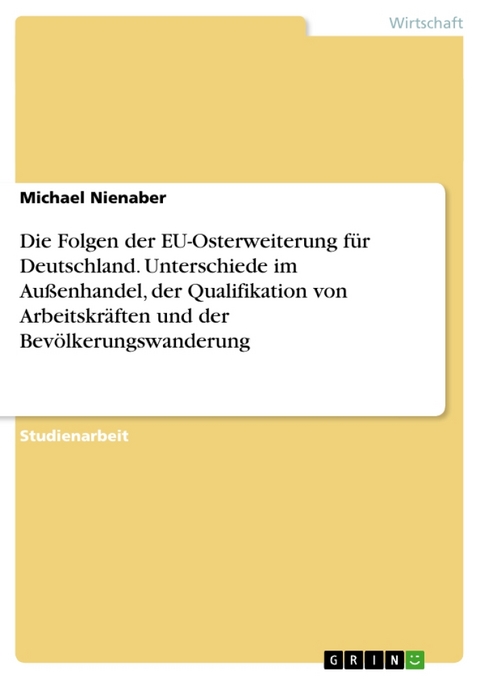 Wirtschaft

Michael Nienaber

Die Folgen der EU-Osterweiterung für Deutschland. Unterschiede im Außenhandel, der Qualifikation von Arbeitskräften und der Bevölkerungswanderung

Studienarbeit

GRIN